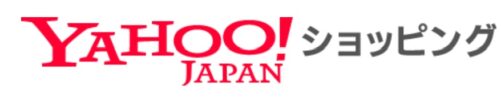 YAHOO!
JAPAN
ショッピング